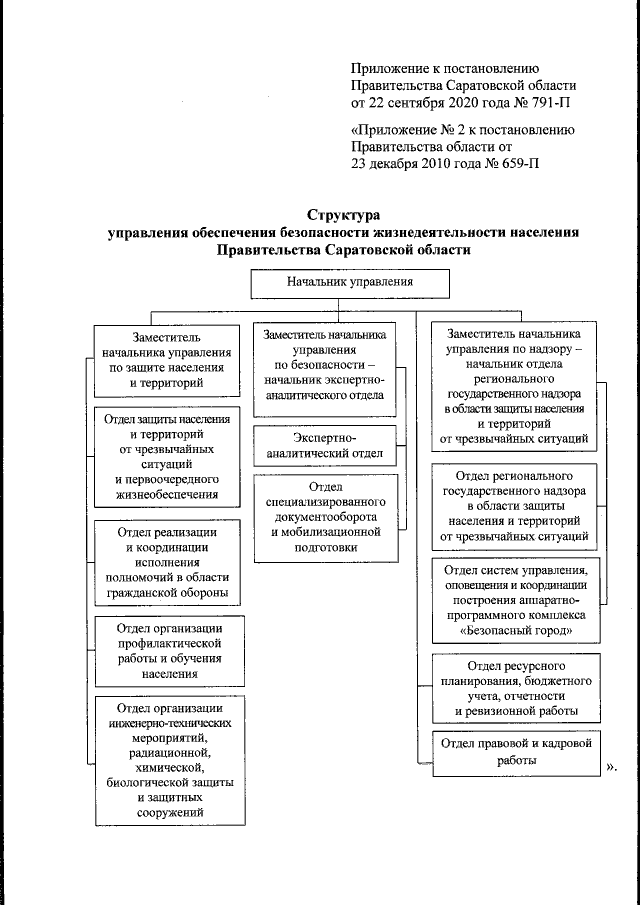 Приложение к постановлению Правительства Саратовской области от 22 сентября 2020 года № 791-П

«Приложение № 2 к постановлению Правительства области от 23 декабря 2010 года № 659-П

Структура
управления обеспечения безопасности жизнедеятельности населения
Правительства Саратовской области

Начальник управления

Заместитель начальника управления по защите населения и территорий

Отдел защиты населения и территорий от чрезвычайных ситуаций и первоочередного жизнеобеспечения

Отдел реализации и координации исполнения полномочий в области гражданской обороны

Отдел организации профилактической работы и обучения населения

Отдел организации инженерно-технических мероприятий, радиационной, химической, биологической защиты и защитных сооружений

Заместитель начальника управления по безопасности – начальник экспертно-аналитического отдела

Экспертно-аналитический отдел

Отдел специализированного документооборота и мобилизационной подготовки

Заместитель начальника управления по надзору – начальник отдела регионального государственного надзора в области защиты населения и территорий от чрезвычайных ситуаций

Отдел регионального государственного надзора в области защиты населения и территорий от чрезвычайных ситуаций

Отдел систем управления, оповещения и координации построения аппаратно-программного комплекса «Безопасный город»

Отдел ресурсного планирования, бюджетного учета, отчетности и ревизионной работы

Отдел правовой и кадровой работы

».